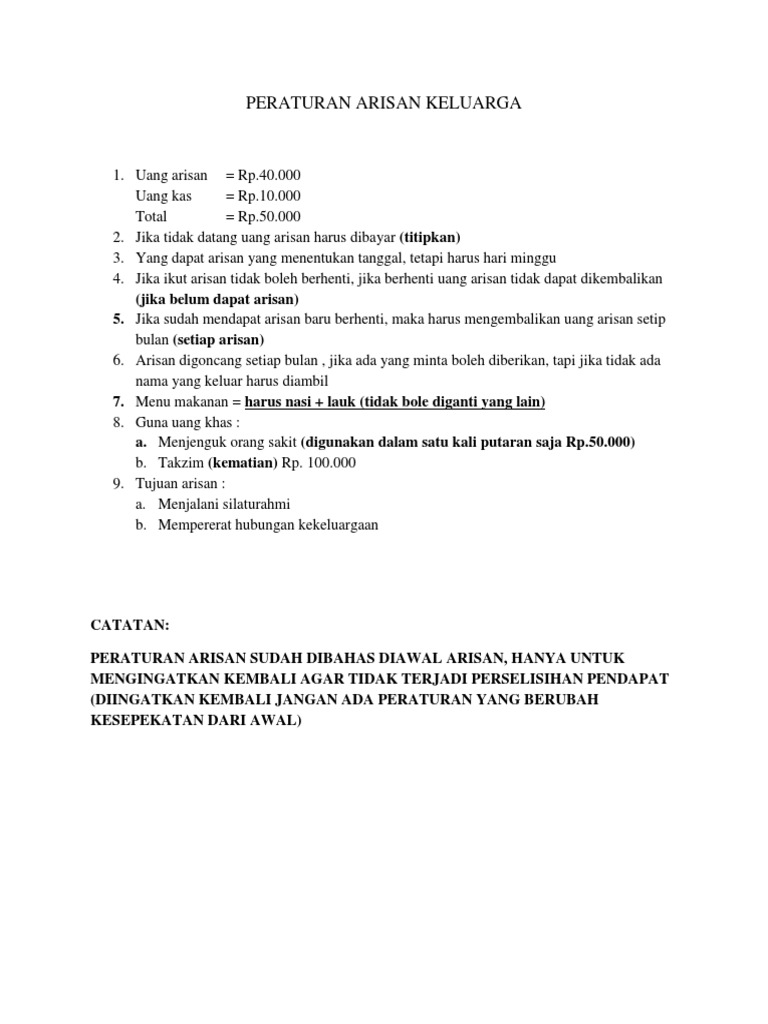 PERATURAN ARISAN KELUARGA

1. Uang arisan = Rp.40.000
Uang kas = Rp.10.000
Total = Rp.50.000
2. Jika tidak datang uang arisan harus dibayar (titipkan)
3. Yang dapat arisan yang menentukan tanggal, tetapi harus hari minggu
4. Jika ikut arisan tidak boleh berhenti, jika berhenti uang arisan tidak dapat dikembalikan (jika belum dapat arisan)
5. Jika sudah mendapat arisan baru berhenti, maka harus mengembalikan uang arisan setip bulan (setiap arisan)
6. Arisan digoncang setiap bulan , jika ada yang minta boleh diberikan, tapi jika tidak ada nama yang keluar harus diambil
7. Menu makanan = harus nasi + lauk (tidak bole diganti yang lain)
8. Guna uang khas :
a. Menjenguk orang sakit (digunakan dalam satu kali putaran saja Rp.50.000)
b. Takzim (kematian) Rp. 100.000
9. Tujuan arisan :
a. Menjalani silaturahmi
b. Mempererat hubungan kekeluargaan

CATATAN:

PERATURAN ARISAN SUDAH DIBAHAS DIAWAL ARISAN, HANYA UNTUK MENGINGATKAN KEMBALI AGAR TIDAK TERJADI PERSELISIHAN PENDAPAT (DIINGATKAN KEMBALI JANGAN ADA PERATURAN YANG BERUBAH KESEPEKATAN DARI AWAL)